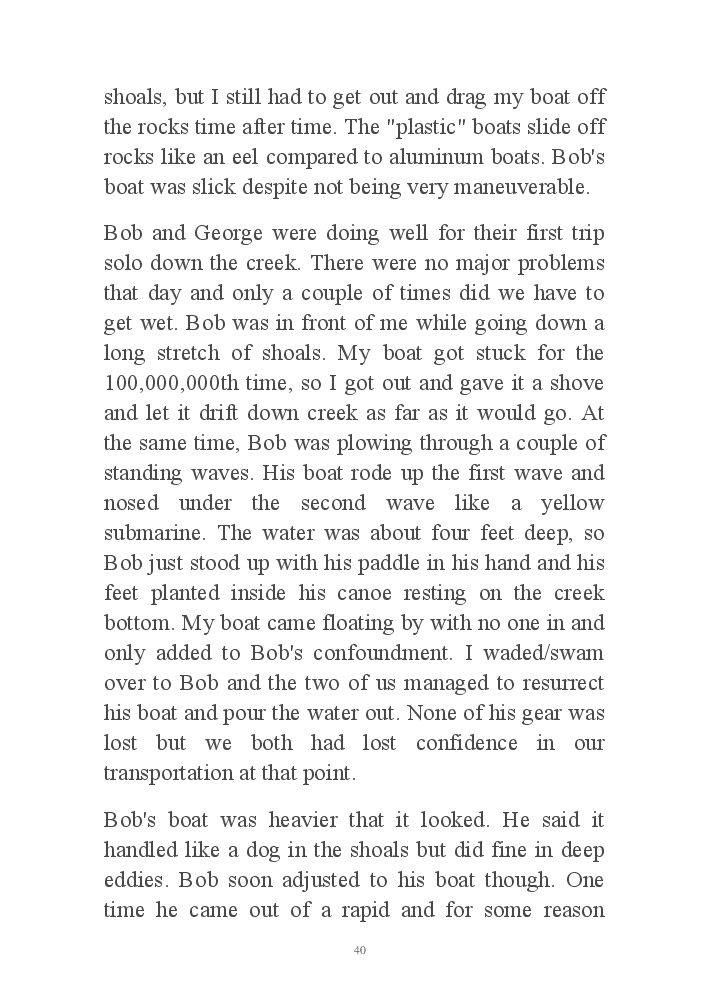 shoals, but I still had to get out and drag my boat off the rocks time after time. The "plastic" boats slide off rocks like an eel compared to aluminum boats. Bob's boat was slick despite not being very maneuverable.

Bob and George were doing well for their first trip solo down the creek. There were no major problems that day and only a couple of times did we have to get wet. Bob was in front of me while going down a long stretch of shoals. My boat got stuck for the 100,000,000th time, so I got out and gave it a shove and let it drift down creek as far as it would go. At the same time, Bob was plowing through a couple of standing waves. His boat rode up the first wave and nosed under the second wave like a yellow submarine. The water was about four feet deep, so Bob just stood up with his paddle in his hand and his feet planted inside his canoe resting on the creek bottom. My boat came floating by with no one in and only added to Bob's confoundment. I waded/swam over to Bob and the two of us managed to resurrect his boat and pour the water out. None of his gear was lost but we both had lost confidence in our transportation at that point.

Bob's boat was heavier that it looked. He said it handled like a dog in the shoals but did fine in deep eddies. Bob soon adjusted to his boat though. One time he came out of a rapid and for some reason

40